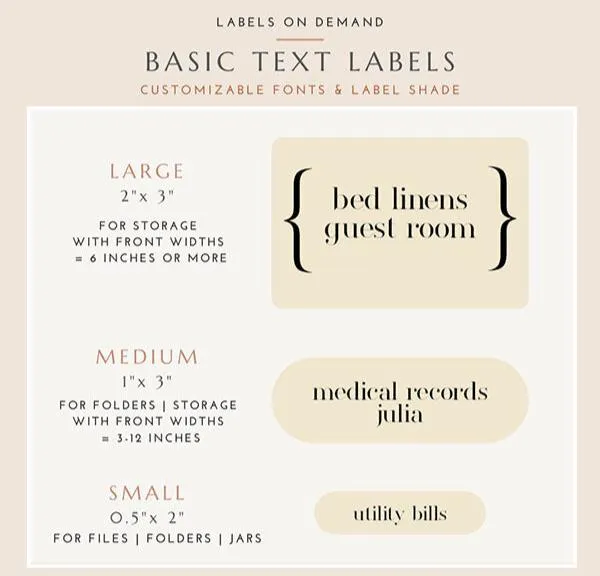 LABELS ON DEMAND

BASIC TEXT LABELS

CUSTOMIZABLE FONTS & LABEL SHADE

LARGE

2"x 3"

FOR STORAGE WITH FRONT WIDTHS = 6 INCHES OR MORE

{ bed linens guest room }

MEDIUM

1"x 3"

FOR FOLDERS | STORAGE WITH FRONT WIDTHS = 3-12 INCHES

medical records julia

SMALL

0.5"x 2"

FOR FILES | FOLDERS | JARS

utility bills